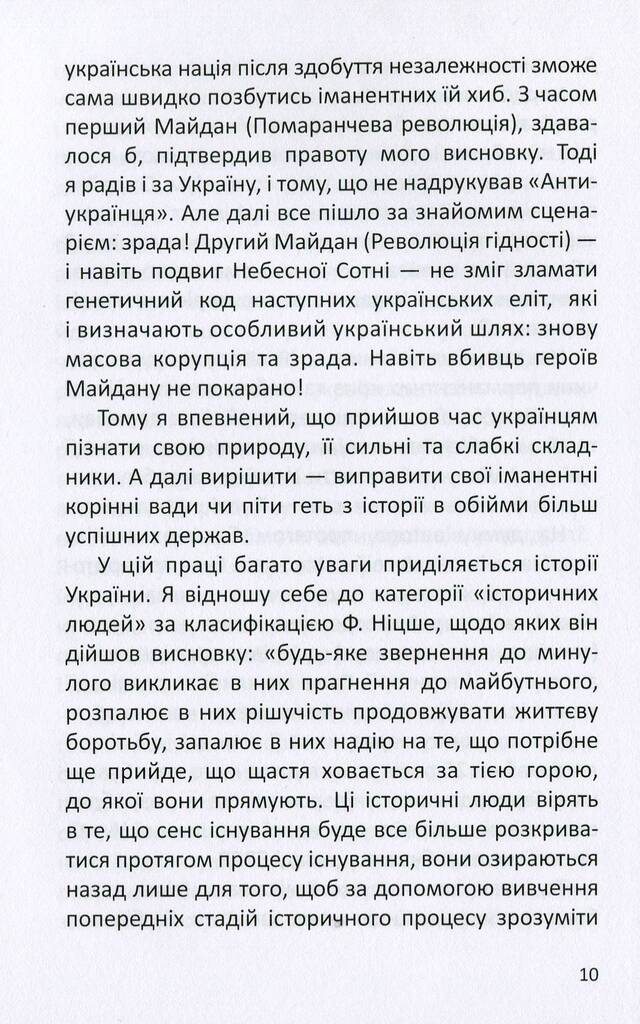 українська нація після здобуття незалежності зможе сама швидко позбутись іманентних їй хиб. З часом перший Майдан (Помаранчева революція), здавалося б, підтвердив правоту мого висновку. Тоді я радів і за Україну, і тому, що не надрукував «Антиукраїнця». Але далі все пішло за знайомим сценарієм: зрада! Другий Майдан (Революція гідності) — і навіть подвиг Небесної Сотні — не зміг зламати генетичний код наступних українських еліт, які і визначають особливий український шлях: знову масова корупція та зрада. Навіть вбивць героїв Майдану не покарано!

Тому я впевнений, що прийшов час українцям пізнати свою природу, її сильні та слабкі складники. А далі вирішити — виправити свої іманентні корінні вади чи піти геть з історії в обійми більш успішних держав.

У цій праці багато уваги приділяється історії України. Я відношу себе до категорії «історичних людей» за класифікацією Ф. Ніцше, щодо яких він дійшов висновку: «будь-яке звернення до минулого викликає в них прагнення до майбутнього, розпалює в них рішучість продовжувати життєву боротьбу, запалює в них надію на те, що потрібне ще прийде, що щастя ховається за тією горою, до якої вони прямують. Ці історичні люди вірять в те, що сенс існування буде все більше розкриватися протягом процесу існування, вони озираються назад лише для того, щоб за допомогою вивчення попередніх стадій історичного процесу зрозуміти

10